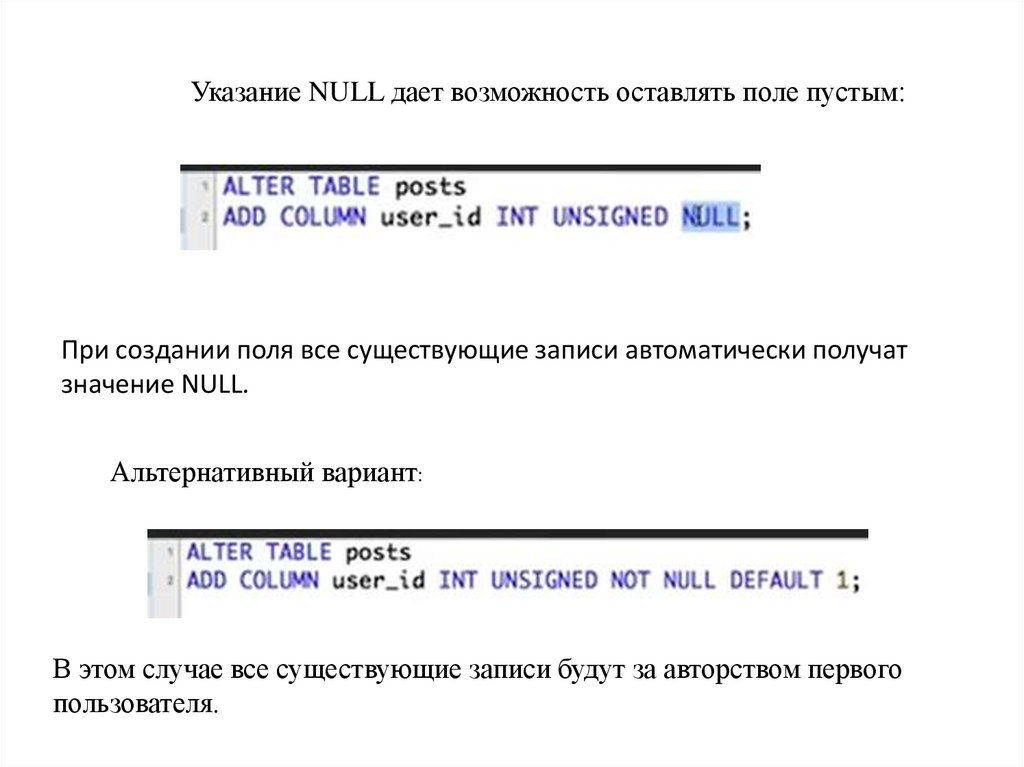 Указание NULL дает возможность оставлять поле пустым:

1 ALTER TABLE posts
2 ADD COLUMN user_id INT UNSIGNED NULL;

При создании поля все существующие записи автоматически получат значение NULL.

Альтернативный вариант:

1 ALTER TABLE posts
2 ADD COLUMN user_id INT UNSIGNED NOT NULL DEFAULT 1;

В этом случае все существующие записи будут за авторством первого пользователя.